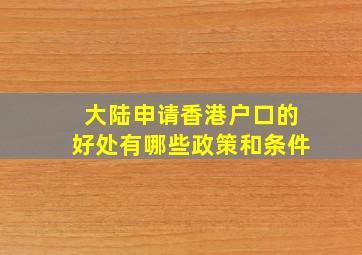 大陆申请香港户口的
好处有哪些政策和条件